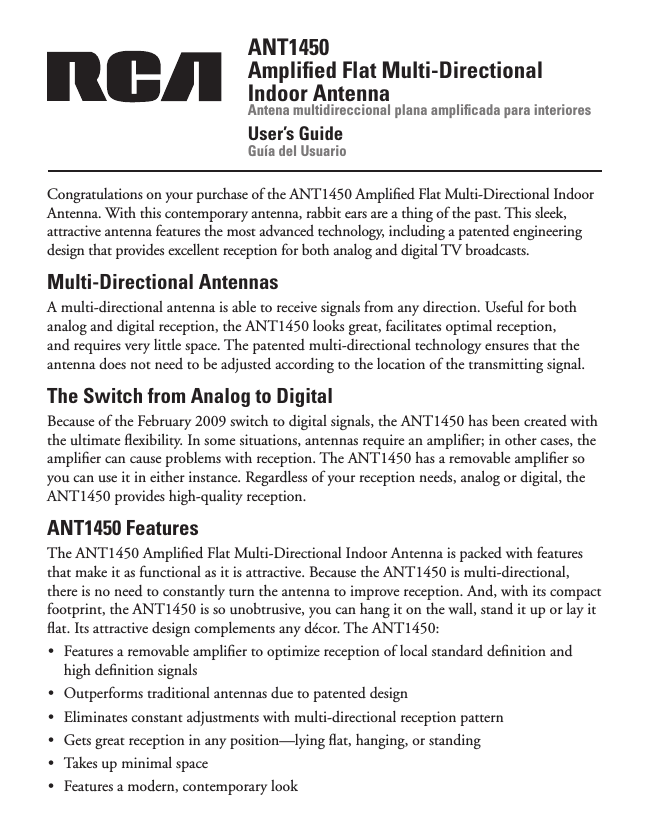 RCA

ANT1450
Amplified Flat Multi-Directional Indoor Antenna
Antena multidireccional plana amplificada para interiores
User's Guide
Guía del Usuario

Congratulations on your purchase of the ANT1450 Amplified Flat Multi-Directional Indoor Antenna. With this contemporary antenna, rabbit ears are a thing of the past. This sleek, attractive antenna features the most advanced technology, including a patented engineering design that provides excellent reception for both analog and digital TV broadcasts.

Multi-Directional Antennas
A multi-directional antenna is able to receive signals from any direction. Useful for both analog and digital reception, the ANT1450 looks great, facilitates optimal reception, and requires very little space. The patented multi-directional technology ensures that the antenna does not need to be adjusted according to the location of the transmitting signal.

The Switch from Analog to Digital
Because of the February 2009 switch to digital signals, the ANT1450 has been created with the ultimate flexibility. In some situations, antennas require an amplifier; in other cases, the amplifier can cause problems with reception. The ANT1450 has a removable amplifier so you can use it in either instance. Regardless of your reception needs, analog or digital, the ANT1450 provides high-quality reception.

ANT1450 Features
The ANT1450 Amplified Flat Multi-Directional Indoor Antenna is packed with features that make it as functional as it is attractive. Because the ANT1450 is multi-directional, there is no need to constantly turn the antenna to improve reception. And, with its compact footprint, the ANT1450 is so unobtrusive, you can hang it on the wall, stand it up or lay it flat. Its attractive design complements any décor. The ANT1450:
• Features a removable amplifier to optimize reception of local standard definition and high definition signals
• Outperforms traditional antennas due to patented design
• Eliminates constant adjustments with multi-directional reception pattern
• Gets great reception in any position—lying flat, hanging, or standing
• Takes up minimal space
• Features a modern, contemporary look